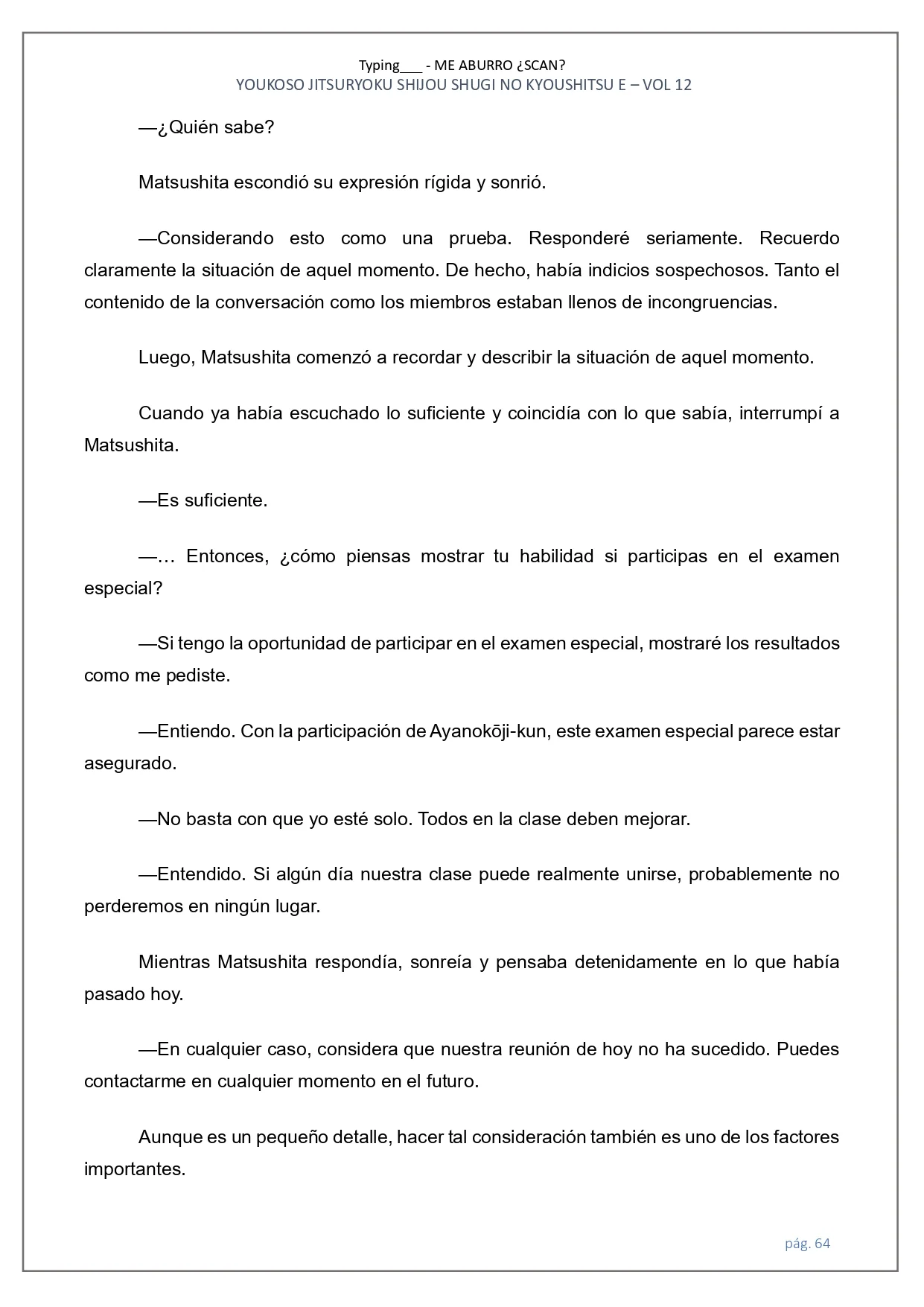 Typing___ - ME ABURRO ¿SCAN?
YOUKOSO JITSURYOKU SHIJOU SHUGI NO KYOUSHITSU E – VOL 12

—¿Quién sabe?

Matsushita escondió su expresión rígida y sonrió.

—Considerando esto como una prueba. Responderé seriamente. Recuerdo claramente la situación de aquel momento. De hecho, había indicios sospechosos. Tanto el contenido de la conversación como los miembros estaban llenos de incongruencias.

Luego, Matsushita comenzó a recordar y describir la situación de aquel momento.

Cuando ya había escuchado lo suficiente y coincidía con lo que sabía, interrumpí a Matsushita.

—Es suficiente.

—… Entonces, ¿cómo piensas mostrar tu habilidad si participas en el examen especial?

—Si tengo la oportunidad de participar en el examen especial, mostraré los resultados como me pediste.

—Entiendo. Con la participación de Ayanokōji-kun, este examen especial parece estar asegurado.

—No basta con que yo esté solo. Todos en la clase deben mejorar.

—Entendido. Si algún día nuestra clase puede realmente unirse, probablemente no perderemos en ningún lugar.

Mientras Matsushita respondía, sonreía y pensaba detenidamente en lo que había pasado hoy.

—En cualquier caso, considera que nuestra reunión de hoy no ha sucedido. Puedes contactarme en cualquier momento en el futuro.

Aunque es un pequeño detalle, hacer tal consideración también es uno de los factores importantes.

pág. 64